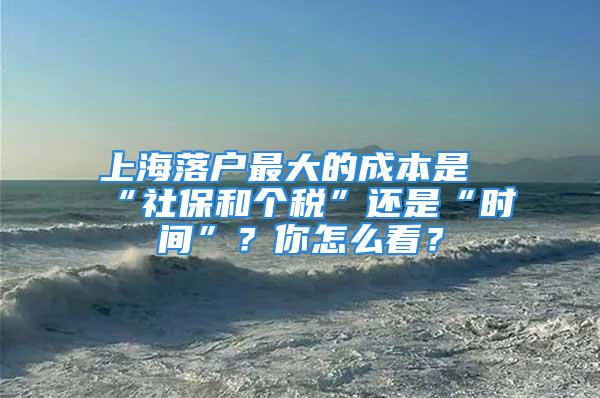 上海落户最大的成本是“社保和个税”还是“时间”？你怎么看？